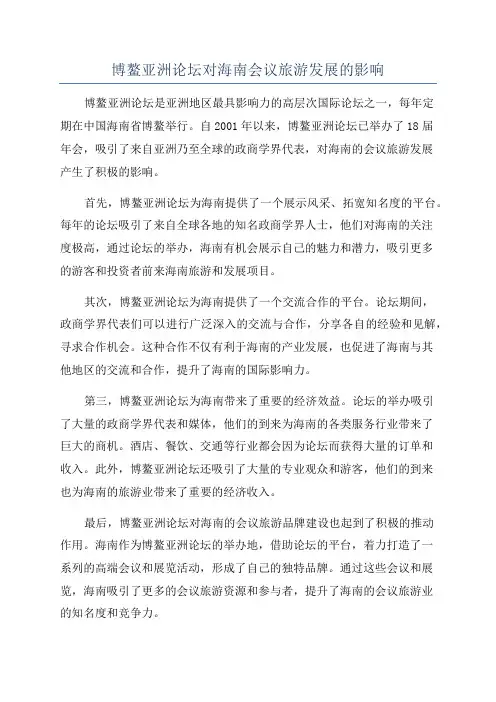 博鳌亚洲论坛对海南会议旅游发展的影响

博鳌亚洲论坛是亚洲地区最具影响力的高层次国际论坛之一，每年定期在中国海南省博鳌举行。自 2001 年以来，博鳌亚洲论坛已举办了 18 届年会，吸引了来自亚洲乃至全球的政商学界代表，对海南的会议旅游发展产生了积极的影响。

首先，博鳌亚洲论坛为海南提供了一个展示风采、拓宽知名度的平台。每年的论坛吸引了来自全球各地的知名政商学界人士，他们对海南的关注度极高，通过论坛的举办，海南有机会展示自己的魅力和潜力，吸引更多的游客和投资者前来海南旅游和发展项目。

其次，博鳌亚洲论坛为海南提供了一个交流合作的平台。论坛期间，政商学界代表们可以进行广泛深入的交流与合作，分享各自的经验和见解，寻求合作机会。这种合作不仅有利于海南的产业发展，也促进了海南与其他地区的交流和合作，提升了海南的国际影响力。

第三，博鳌亚洲论坛为海南带来了重要的经济效益。论坛的举办吸引了大量的政商学界代表和媒体，他们的到来为海南的各类服务行业带来了巨大的商机。酒店、餐饮、交通等行业都会因为论坛而获得大量的订单和收入。此外，博鳌亚洲论坛还吸引了大量的专业观众和游客，他们的到来也为海南的旅游业带来了重要的经济收入。

最后，博鳌亚洲论坛对海南的会议旅游品牌建设也起到了积极的推动作用。海南作为博鳌亚洲论坛的举办地，借助论坛的平台，着力打造了一系列的高端会议和展览活动，形成了自己的独特品牌。通过这些会议和展览，海南吸引了更多的会议旅游资源和参与者，提升了海南的会议旅游业的知名度和竞争力。